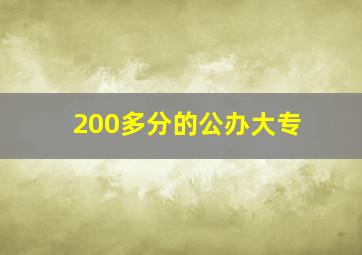 200多分的公办大专